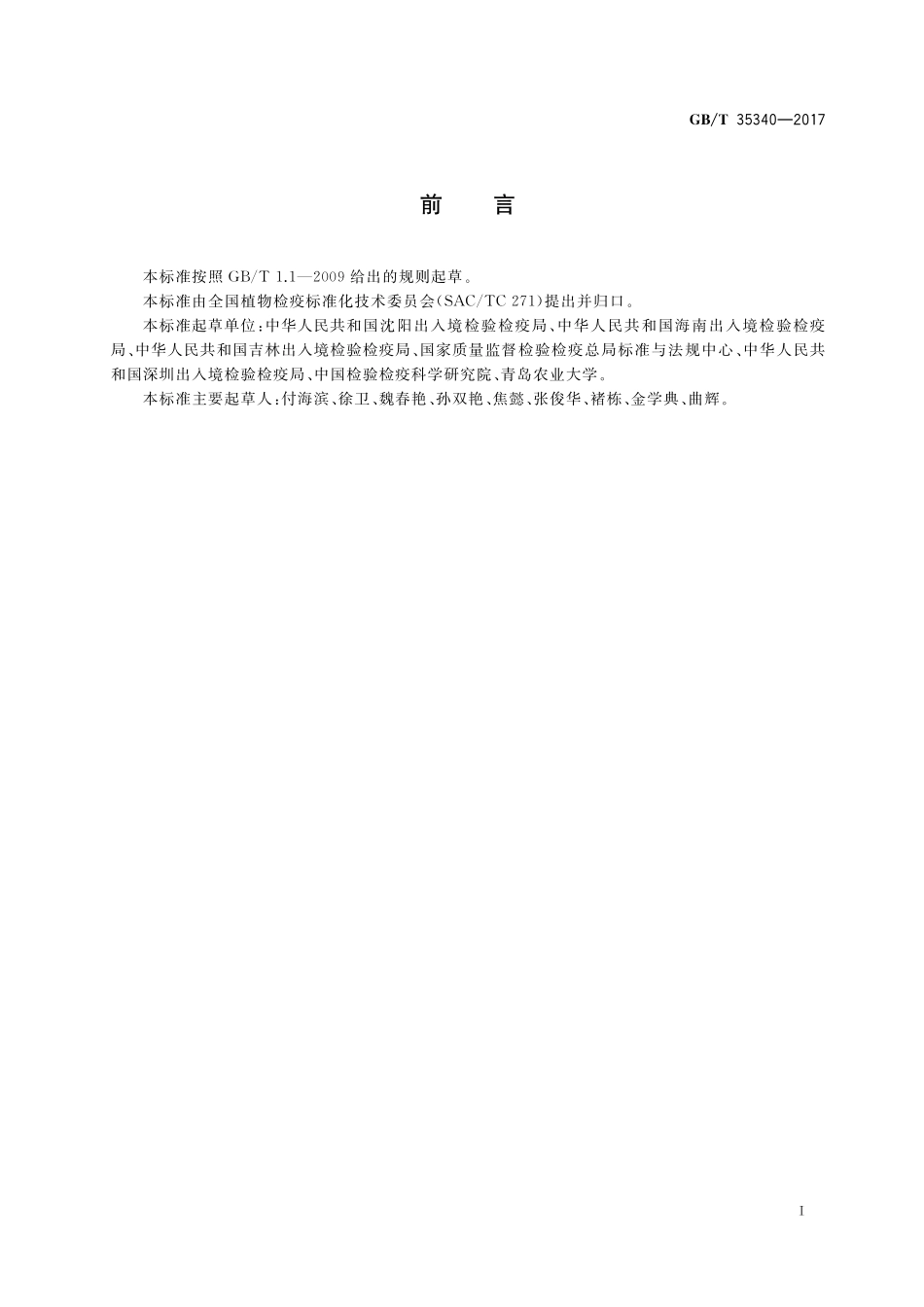 GB/T 35340—2017

前　言

本标准按照 GB/T 1.1—2009 给出的规则起草。

本标准由全国植物检疫标准化技术委员会(SAC/TC 271)提出并归口。

本标准起草单位:中华人民共和国沈阳出入境检验检疫局、中华人民共和国海南出入境检验检疫局、中华人民共和国吉林出入境检验检疫局、国家质量监督检验检疫总局标准与法规中心、中华人民共和国深圳出入境检验检疫局、中国检验检疫科学研究院、青岛农业大学。

本标准主要起草人:付海滨、徐卫、魏春艳、孙双艳、焦懿、张俊华、褚栋、金学典、曲辉。

I